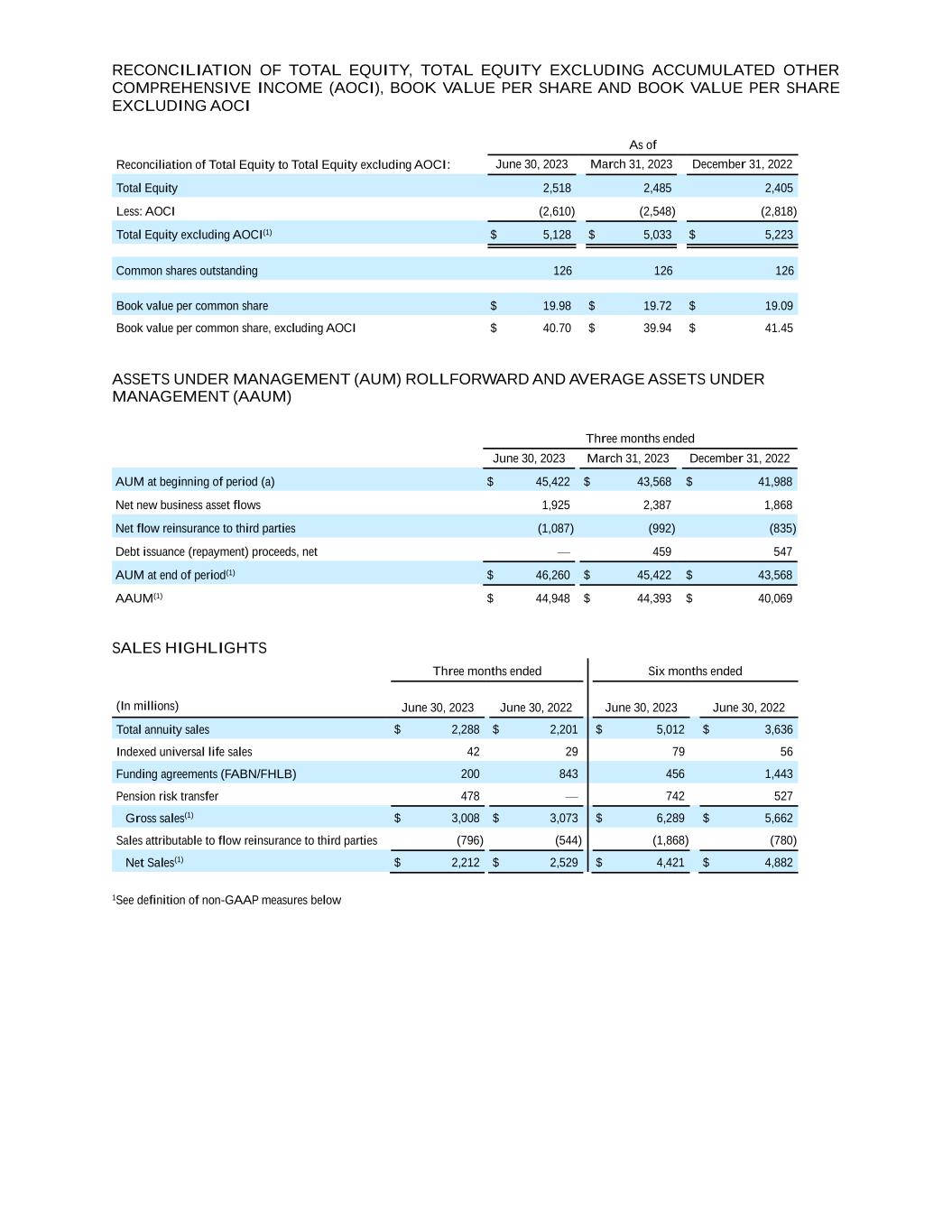 RECONCILIATION OF TOTAL EQUITY, TOTAL EQUITY EXCLUDING ACCUMULATED OTHER COMPREHENSIVE INCOME (AOCI), BOOK VALUE PER SHARE AND BOOK VALUE PER SHARE EXCLUDING AOCI

| | As of | | |
|---|---|---|---|
| Reconciliation of Total Equity to Total Equity excluding AOCI: | June 30, 2023 | March 31, 2023 | December 31, 2022 |
| Total Equity | 2,518 | 2,485 | 2,405 |
| Less: AOCI | (2,610) | (2,548) | (2,818) |
| Total Equity excluding AOCI$^{(1)}$ | $ 5,128 | $ 5,033 | $ 5,223 |
| Common shares outstanding | 126 | 126 | 126 |
| Book value per common share | $ 19.98 | $ 19.72 | $ 19.09 |
| Book value per common share, excluding AOCI | $ 40.70 | $ 39.94 | $ 41.45 |

ASSETS UNDER MANAGEMENT (AUM) ROLLFORWARD AND AVERAGE ASSETS UNDER MANAGEMENT (AAUM)

| | Three months ended | | |
|---|---|---|---|
| | June 30, 2023 | March 31, 2023 | December 31, 2022 |
| AUM at beginning of period (a) | $ 45,422 | $ 43,568 | $ 41,988 |
| Net new business asset flows | 1,925 | 2,387 | 1,868 |
| Net flow reinsurance to third parties | (1,087) | (992) | (835) |
| Debt issuance (repayment) proceeds, net | — | 459 | 547 |
| AUM at end of period$^{(1)}$ | $ 46,260 | $ 45,422 | $ 43,568 |
| AAUM$^{(1)}$ | $ 44,948 | $ 44,393 | $ 40,069 |

SALES HIGHLIGHTS

| | Three months ended | | Six months ended | |
|---|---|---|---|---|
| (In millions) | June 30, 2023 | June 30, 2022 | June 30, 2023 | June 30, 2022 |
| Total annuity sales | $ 2,288 | $ 2,201 | $ 5,012 | $ 3,636 |
| Indexed universal life sales | 42 | 29 | 79 | 56 |
| Funding agreements (FABN/FHLB) | 200 | 843 | 456 | 1,443 |
| Pension risk transfer | 478 | — | 742 | 527 |
| Gross sales$^{(1)}$ | $ 3,008 | $ 3,073 | $ 6,289 | $ 5,662 |
| Sales attributable to flow reinsurance to third parties | (796) | (544) | (1,868) | (780) |
| Net Sales$^{(1)}$ | $ 2,212 | $ 2,529 | $ 4,421 | $ 4,882 |

$^{1}$See definition of non-GAAP measures below